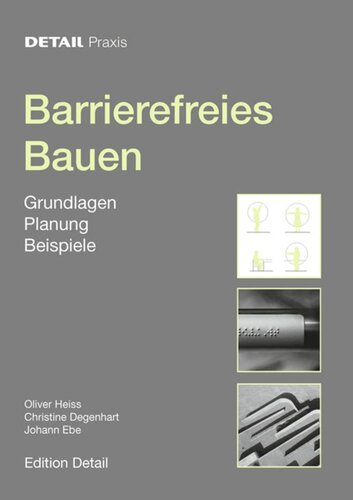 DETAIL Praxis

Barrierefreies Bauen

Grundlagen
Planung
Beispiele

Oliver Heiss
Christine Degenhart
Johann Ebe

Edition Detail